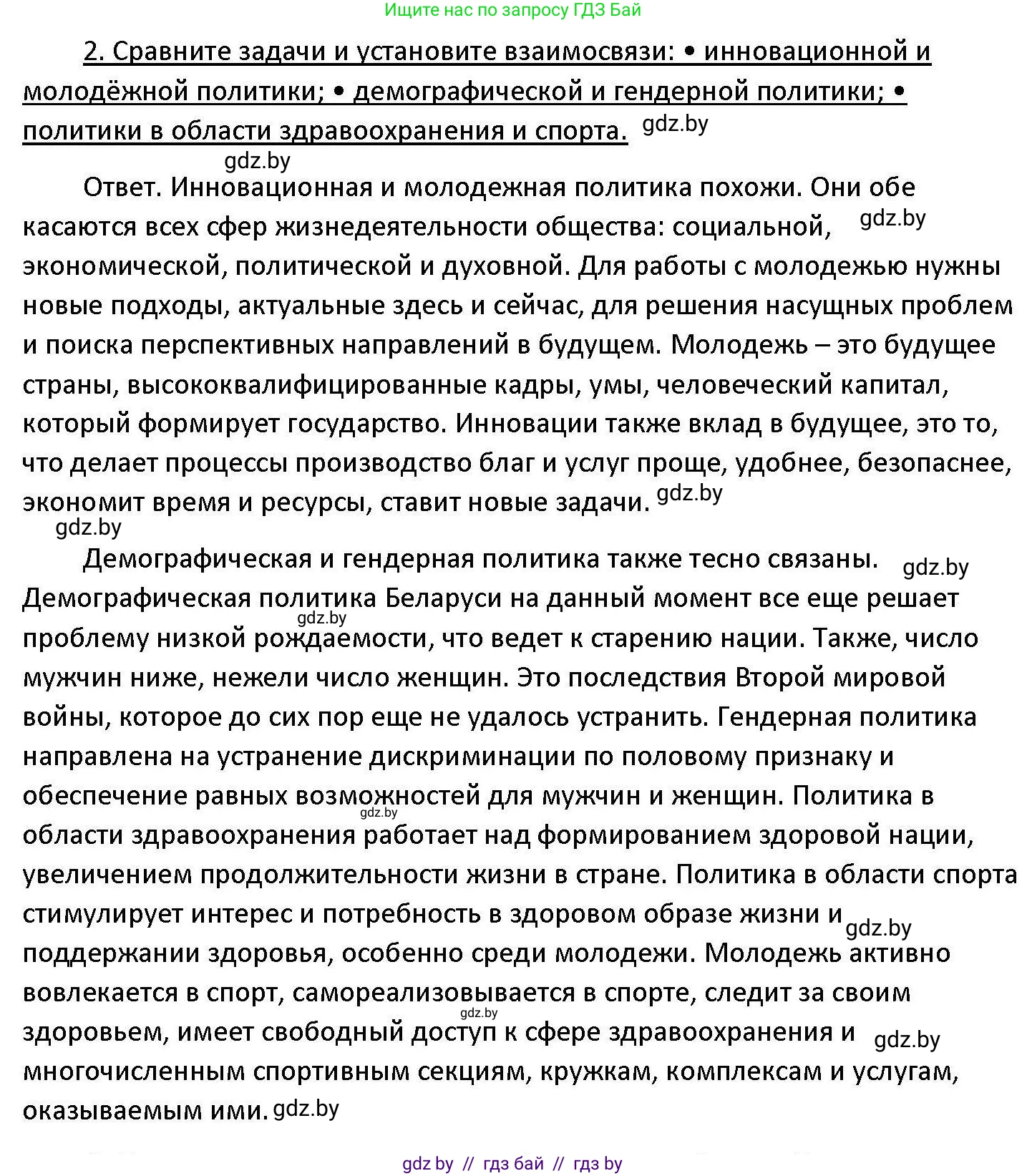 Ищите нас по запросу ГДЗ Бай

2. Сравните задачи и установите взаимосвязи: • инновационной и молодёжной политики; • демографической и гендерной политики; • политики в области здравоохранения и спорта. gdz.by

gdz.by

Ответ. Инновационная и молодежная политика похожи. Они обе касаются всех сфер жизнедеятельности общества: социальной, gdz.by экономической, политической и духовной. Для работы с молодежью нужны новые подходы, актуальные здесь и сейчас, для решения насущных проблем и поиска перспективных направлений в будущем. Молодежь – это будущее страны, высококвалифицированные кадры, умы, человеческий капитал, который формирует государство. Инновации также вклад в будущее, это то, что делает процессы производство благ и услуг проще, удобнее, безопаснее, экономит время и ресурсы, ставит новые задачи. gdz.by

gdz.by

Демографическая и гендерная политика также тесно связаны. gdz.by Демографическая политика Беларуси на данный момент все еще решает gdz.by проблему низкой рождаемости, что ведет к старению нации. Также, число мужчин ниже, нежели число женщин. Это последствия Второй мировой войны, которое до сих пор еще не удалось устранить. Гендерная политика направлена на устранение дискриминации по половому признаку и обеспечение равных возможностей для мужчин и женщин. Политика в gdz.by области здравоохранения работает над формированием здоровой нации, увеличением продолжительности жизни в стране. Политика в области спорта стимулирует интерес и потребность в здоровом образе жизни и gdz.by поддержании здоровья, особенно среди молодежи. Молодежь активно вовлекается в спорт, самореализовывается в спорте, следит за своим gdz.by здоровьем, имеет свободный доступ к сфере здравоохранения и gdz.by многочисленным спортивным секциям, кружкам, комплексам и услугам, оказываемым ими. gdz.by

gdz by // гдз бай // гдз by